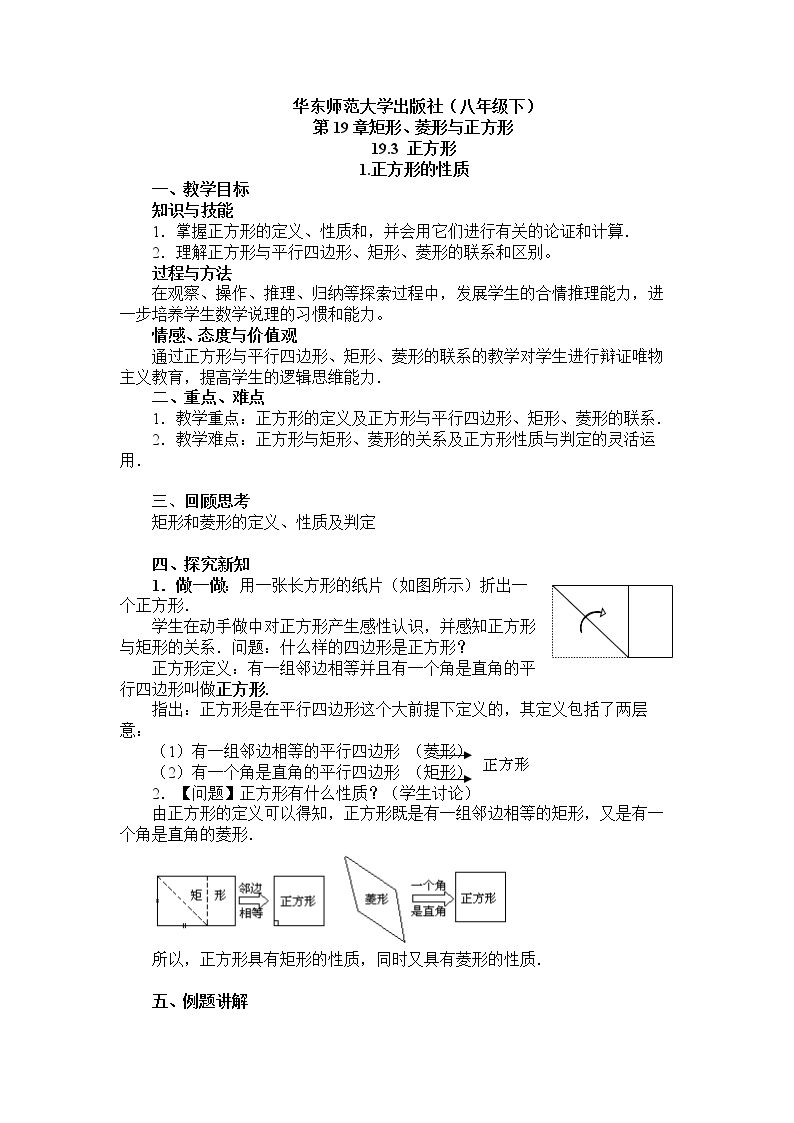 华东师范大学出版社（八年级下）
第19章矩形、菱形与正方形
19.3 正方形
1.正方形的性质

一、教学目标
知识与技能
1．掌握正方形的定义、性质和，并会用它们进行有关的论证和计算．
2．理解正方形与平行四边形、矩形、菱形的联系和区别。
过程与方法
在观察、操作、推理、归纳等探索过程中，发展学生的合情推理能力，进一步培养学生数学说理的习惯和能力。
情感、态度与价值观
通过正方形与平行四边形、矩形、菱形的联系的教学对学生进行辩证唯物主义教育，提高学生的逻辑思维能力．
二、重点、难点
1．教学重点：正方形的定义及正方形与平行四边形、矩形、菱形的联系．
2．教学难点：正方形与矩形、菱形的关系及正方形性质与判定的灵活运用．

三、回顾思考
矩形和菱形的定义、性质及判定

四、探究新知
1．做一做：用一张长方形的纸片（如图所示）折出一个正方形．
学生在动手做中对正方形产生感性认识，并感知正方形与矩形的关系．问题：什么样的四边形是正方形？
正方形定义：有一组邻边相等并且有一个角是直角的平行四边形叫做正方形．
指出：正方形是在平行四边形这个大前提下定义的，其定义包括了两层意：
（1）有一组邻边相等的平行四边形 （菱形）
（2）有一个角是直角的平行四边形 （矩形）
正方形
2．【问题】正方形有什么性质？（学生讨论）
由正方形的定义可以得知，正方形既是有一组邻边相等的矩形，又是有一个角是直角的菱形．

矩 形
邻边相等
正方形
菱形
一个角是直角
正方形

所以，正方形具有矩形的性质，同时又具有菱形的性质．

五、例题讲解